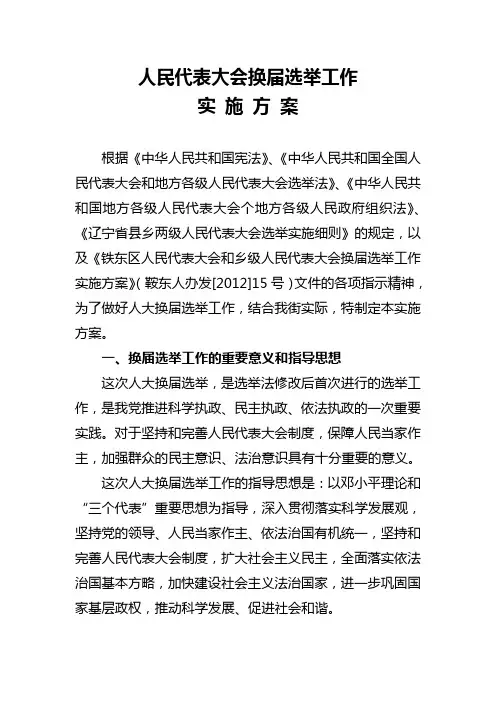 人民代表大会换届选举工作
实 施 方 案

根据《中华人民共和国宪法》、《中华人民共和国全国人民代表大会和地方各级人民代表大会选举法》、《中华人民共和国地方各级人民代表大会个地方各级人民政府组织法》、《辽宁省县乡两级人民代表大会选举实施细则》的规定，以及《铁东区人民代表大会和乡级人民代表大会换届选举工作实施方案》(鞍东人办发[2012]15 号)文件的各项指示精神，为了做好人大换届选举工作，结合我街实际，特制定本实施方案。

一、换届选举工作的重要意义和指导思想

这次人大换届选举，是选举法修改后首次进行的选举工作，是我党推进科学执政、民主执政、依法执政的一次重要实践。对于坚持和完善人民代表大会制度，保障人民当家作主，加强群众的民主意识、法治意识具有十分重要的意义。

这次人大换届选举工作的指导思想是：以邓小平理论和“三个代表”重要思想为指导，深入贯彻落实科学发展观，坚持党的领导、人民当家作主、依法治国有机统一，坚持和完善人民代表大会制度，扩大社会主义民主，全面落实依法治国基本方略，加快建设社会主义法治国家，进一步巩固国家基层政权，推动科学发展、促进社会和谐。